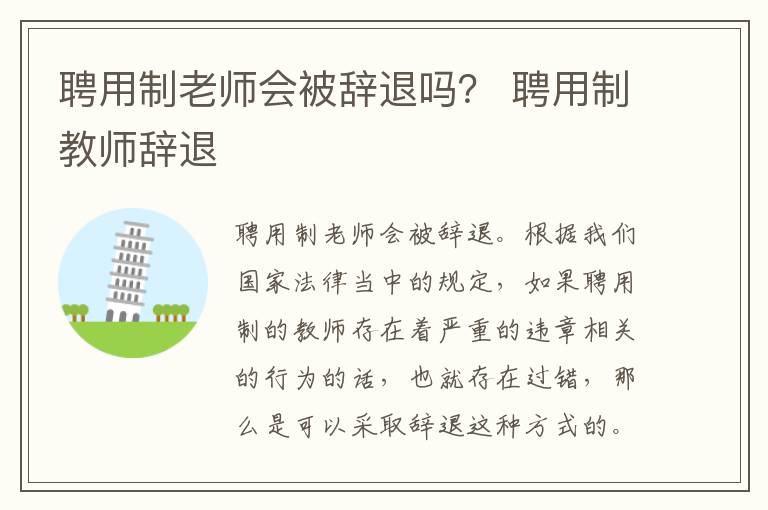 聘用制老师会被辞退吗？ 聘用制教师辞退

聘用制老师会被辞退。根据我们国家法律当中的规定，如果聘用制的教师存在着严重的违章相关的行为的话，也就存在过错，那么是可以采取辞退这种方式的。